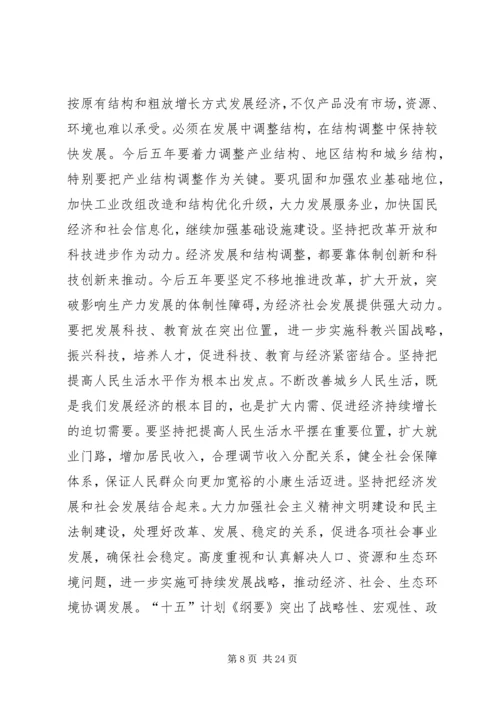 按原有结构和粗放增长方式发展经济，不仅产品没有市场，资源、环境也难以承受。必须在发展中调整结构，在结构调整中保持较快发展。今后五年要着力调整产业结构、地区结构和城乡结构，特别要把产业结构调整作为关键。要巩固和加强农业基础地位，加快工业改组改造和结构优化升级，大力发展服务业，加快国民经济和社会信息化，继续加强基础设施建设。坚持把改革开放和科技进步作为动力。经济发展和结构调整，都要靠体制创新和科技创新来推动。今后五年要坚定不移地推进改革，扩大开放，突破影响生产力发展的体制性障碍，为经济社会发展提供强大动力。要把发展科技、教育放在突出位置，进一步实施科教兴国战略，振兴科技，培养人才，促进科技、教育与经济紧密结合。坚持把提高人民生活水平作为根本出发点。不断改善城乡人民生活，既是我们发展经济的根本目的，也是扩大内需、促进经济持续增长的迫切需要。要坚持把提高人民生活水平摆在重要位置，扩大就业门路，增加居民收入，合理调节收入分配关系，健全社会保障体系，保证人民群众向更加宽裕的小康生活迈进。坚持把经济发展和社会发展结合起来。大力加强社会主义精神文明建设和民主法制建设，处理好改革、发展、稳定的关系，促进各项社会事业发展，确保社会稳定。高度重视和认真解决人口、资源和生态环境问题，进一步实施可持续发展战略，推动经济、社会、生态环境协调发展。“十五”计划《纲要》突出了战略性、宏观性、政

第 8 页 共 24 页